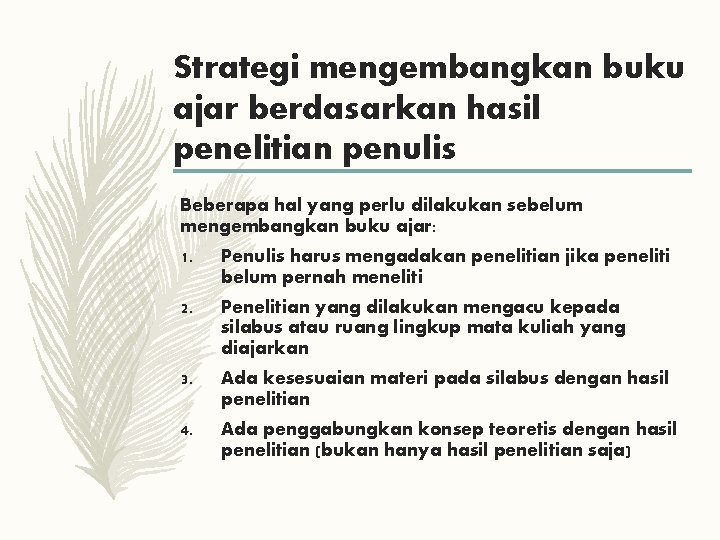 Strategi mengembangkan buku ajar berdasarkan hasil penelitian penulis

Beberapa hal yang perlu dilakukan sebelum mengembangkan buku ajar:

1. Penulis harus mengadakan penelitian jika peneliti belum pernah meneliti
2. Penelitian yang dilakukan mengacu kepada silabus atau ruang lingkup mata kuliah yang diajarkan
3. Ada kesesuaian materi pada silabus dengan hasil penelitian
4. Ada penggabungkan konsep teoretis dengan hasil penelitian (bukan hanya hasil penelitian saja)